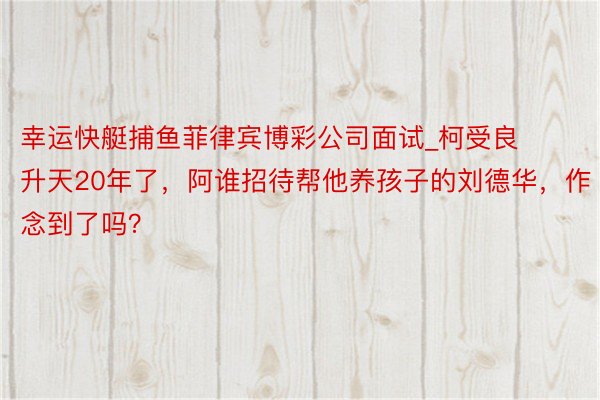 幸运快艇捕鱼菲律宾博彩公司面试_柯受良升天20年了，阿谁招待帮他养孩子的刘德华，作念到了吗?